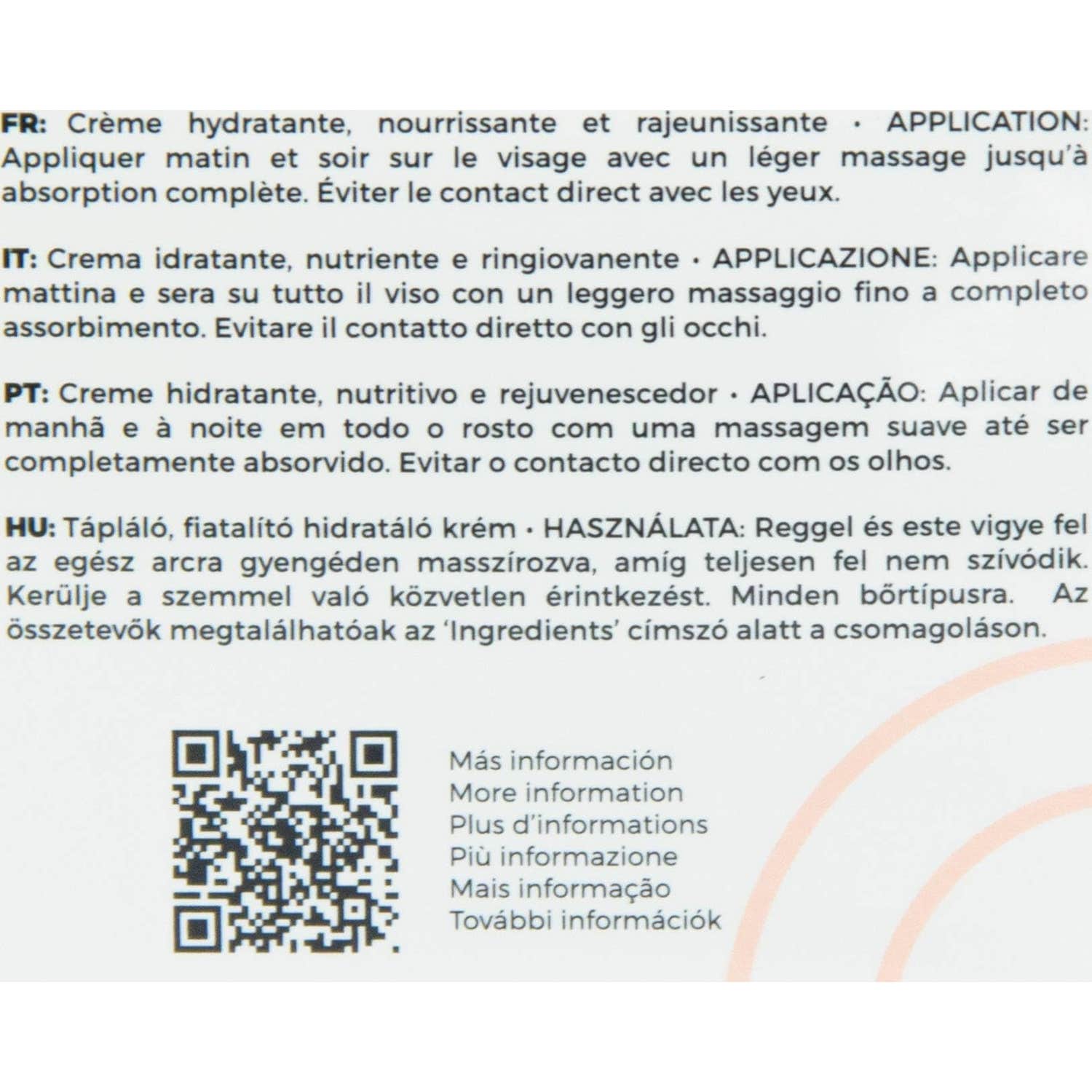 FR: Crème hydratante, nourrissante et rajeunissante • APPLICATION: Appliquer matin et soir sur le visage avec un léger massage jusqu'à absorption complète. Éviter le contact direct avec les yeux.

IT: Crema idratante, nutriente e ringiovanente • APPLICAZIONE: Applicare mattina e sera su tutto il viso con un leggero massaggio fino a completo assorbimento. Evitare il contatto diretto con gli occhi.

PT: Creme hidratante, nutritivo e rejuvenescedor • APLICAÇÃO: Aplicar de manhã e à noite em todo o rosto com uma massagem suave até ser completamente absorvido. Evitar o contacto directo com os olhos.

HU: Tápláló, fiatalító hidratáló krém • HASZNÁLATA: Reggel és este vigye fel az egész arcra gyengéden masszírozva, amíg teljesen fel nem szívódik. Kerülje a szemmel való közvetlen érintkezést. Minden bőrtípusra. Az összetevők megtalálhatóak az 'Ingredients' címszó alatt a csomagoláson.

Más información
More information
Plus d'informations
Più informazione
Mais informação
További információk